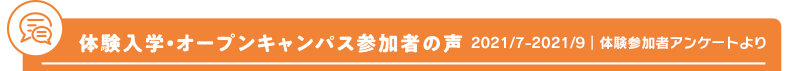 体験入学・オープンキャンパス参加者の声 2021/7-2021/9｜体験参加者アンケートより